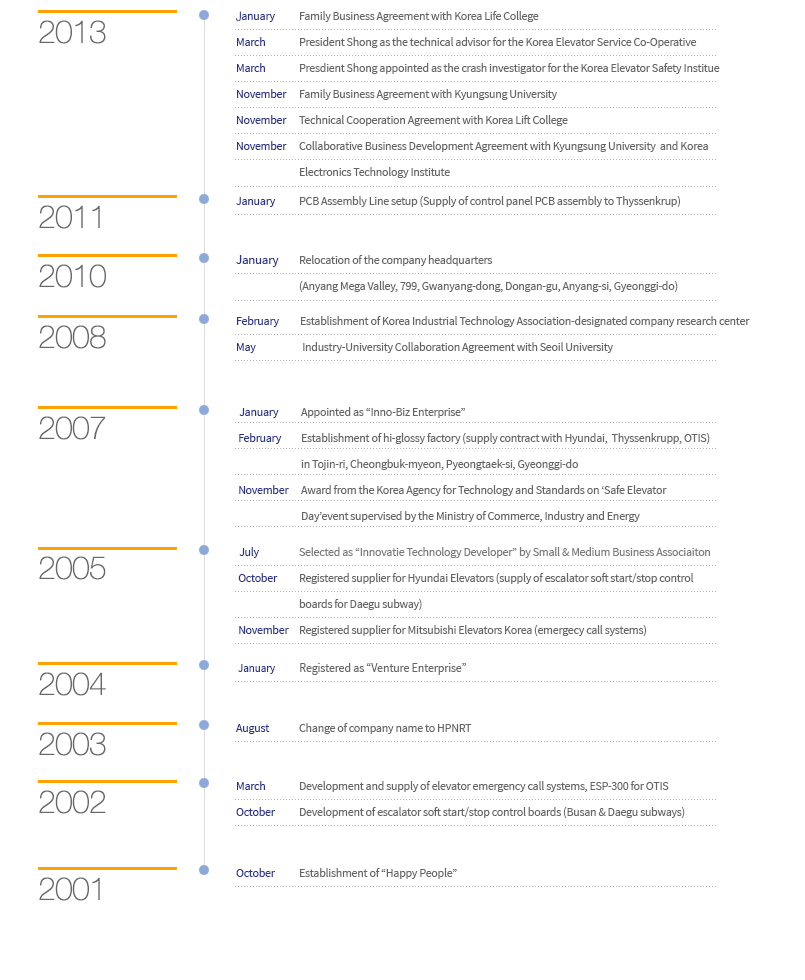 2013

January Family Business Agreement with Korea Life College

March President Shong as the technical advisor for the Korea Elevator Service Co-Operative

March Presdient Shong appointed as the crash investigator for the Korea Elevator Safety Institue

November Family Business Agreement with Kyungsung University

November Technical Cooperation Agreement with Korea Lift College

November Collaborative Business Development Agreement with Kyungsung University and Korea Electronics Technology Institute

2011

January PCB Assembly Line setup (Supply of control panel PCB assembly to Thyssenkrup)

2010

January Relocation of the company headquarters (Anyang Mega Valley, 799, Gwanyang-dong, Dongan-gu, Anyang-si, Gyeonggi-do)

2008

February Establishment of Korea Industrial Technology Association-designated company research center

May Industry-University Collaboration Agreement with Seoil University

2007

January Appointed as “Inno-Biz Enterprise”

February Establishment of hi-glossy factory (supply contract with Hyundai, Thyssenkrupp, OTIS) in Tojin-ri, Cheongbuk-myeon, Pyeongtaek-si, Gyeonggi-do

November Award from the Korea Agency for Technology and Standards on ‘Safe Elevator Day’event supervised by the Ministry of Commerce, Industry and Energy

2005

July Selected as “Innovatie Technology Developer” by Small & Medium Business Associaiton

October Registered supplier for Hyundai Elevators (supply of escalator soft start/stop control boards for Daegu subway)

November Registered supplier for Mitsubishi Elevators Korea (emergecy call systems)

2004

January Registered as “Venture Enterprise”

2003

August Change of company name to HPNRT

2002

March Development and supply of elevator emergency call systems, ESP-300 for OTIS

October Development of escalator soft start/stop control boards (Busan & Daegu subways)

2001

October Establishment of “Happy People”